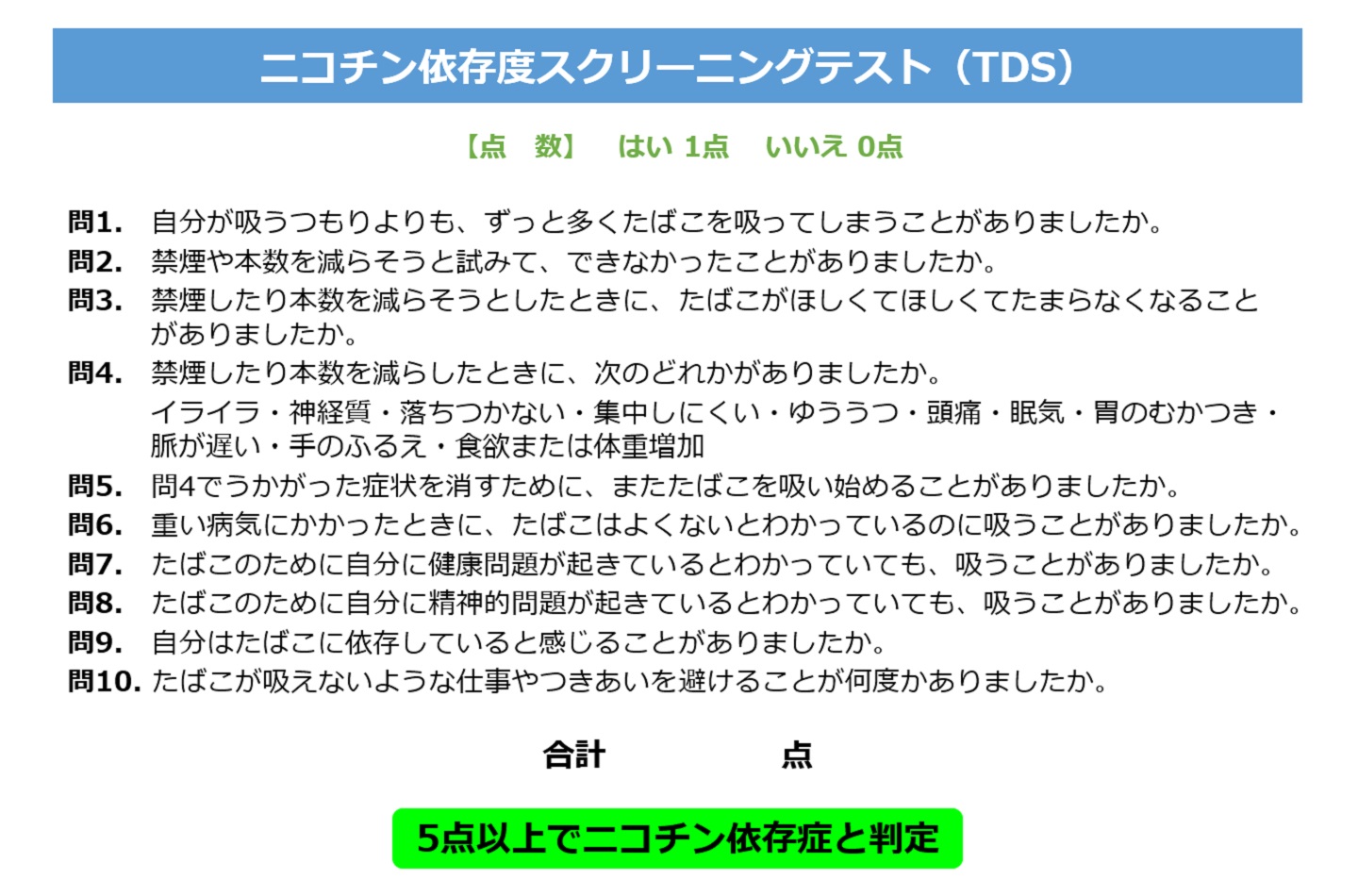 ニコチン依存度スクリーニングテスト（TDS）

【点　数】　はい 1点　いいえ 0点

問1.　自分が吸うつもりよりも、ずっと多くたばこを吸ってしまうことがありましたか。
問2.　禁煙や本数を減らそうと試みて、できなかったことがありましたか。
問3.　禁煙したり本数を減らそうとしたときに、たばこがほしくてほしくてたまらなくなることがありましたか。
問4.　禁煙したり本数を減らしたときに、次のどれかがありましたか。
イライラ・神経質・落ちつかない・集中しにくい・ゆううつ・頭痛・眠気・胃のむかつき・脈が遅い・手のふるえ・食欲または体重増加
問5.　問4でうかがった症状を消すために、またたばこを吸い始めることがありましたか。
問6.　重い病気にかかったときに、たばこはよくないとわかっているのに吸うことがありましたか。
問7.　たばこのために自分に健康問題が起きているとわかっていても、吸うことがありましたか。
問8.　たばこのために自分に精神的問題が起きているとわかっていても、吸うことがありましたか。
問9.　自分はたばこに依存していると感じることがありましたか。
問10. たばこが吸えないような仕事やつきあいを避けることが何度かありましたか。

合計　　　　点

5点以上でニコチン依存症と判定